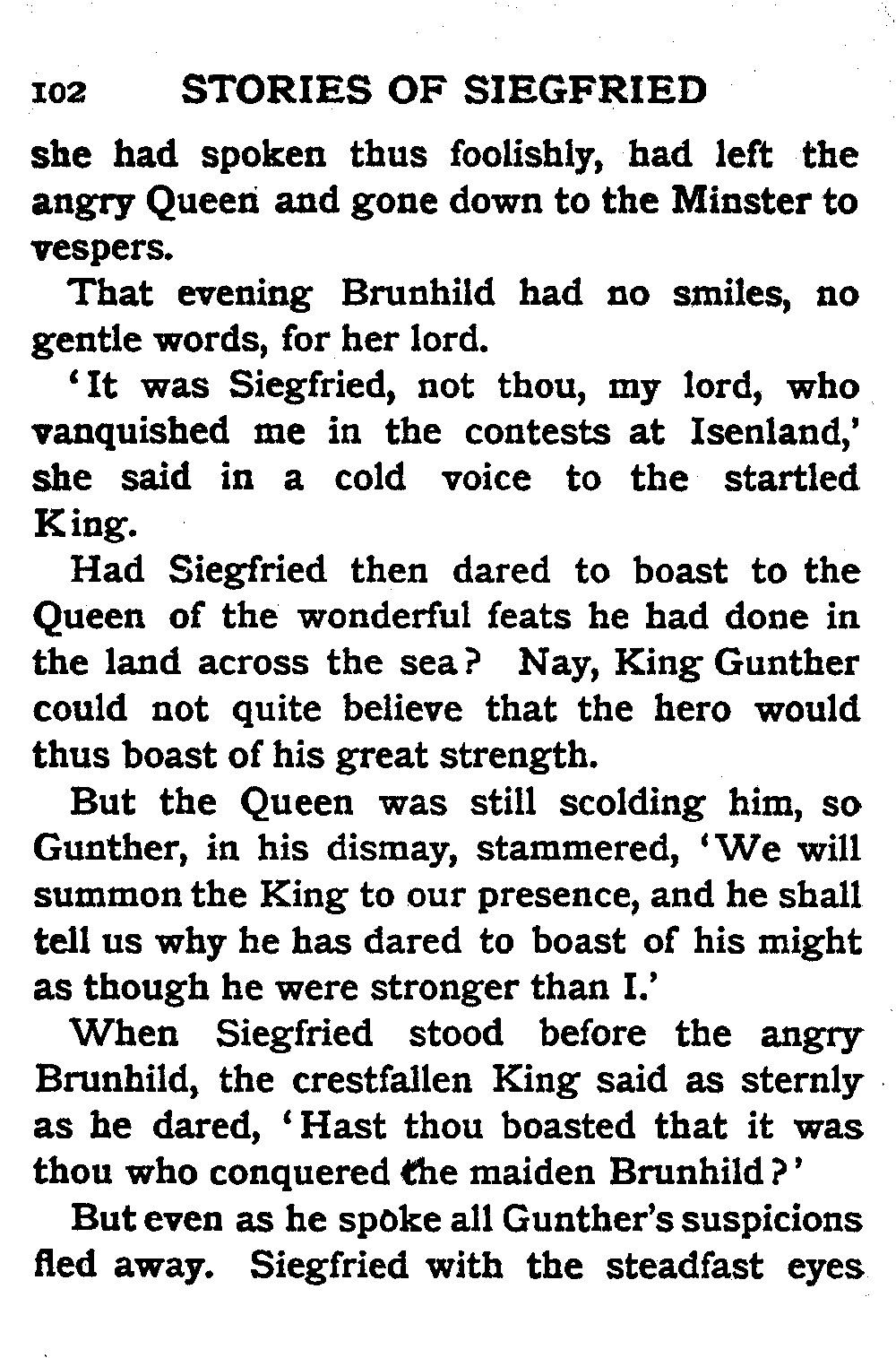 102 STORIES OF SIEGFRIED

she had spoken thus foolishly, had left the angry Queen and gone down to the Minster to vespers.

That evening Brunhild had no smiles, no gentle words, for her lord.

'It was Siegfried, not thou, my lord, who vanquished me in the contests at Isenland,' she said in a cold voice to the startled King.

Had Siegfried then dared to boast to the Queen of the wonderful feats he had done in the land across the sea? Nay, King Gunther could not quite believe that the hero would thus boast of his great strength.

But the Queen was still scolding him, so Gunther, in his dismay, stammered, 'We will summon the King to our presence, and he shall tell us why he has dared to boast of his might as though he were stronger than I.'

When Siegfried stood before the angry Brunhild, the crestfallen King said as sternly as he dared, 'Hast thou boasted that it was thou who conquered the maiden Brunhild?'

But even as he spoke all Gunther's suspicions fled away. Siegfried with the steadfast eyes